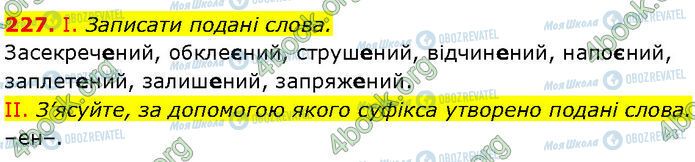 227. I. Записати подані слова.

Засекречений, обклеєний, струшений, відчинений, напоєний, заплетений, залишений, запряжений.

II. З'ясуйте, за допомогою якого суфікса утворено подані слова.

–ен–.

Моя Школа OBOZREVATEL 4book.org